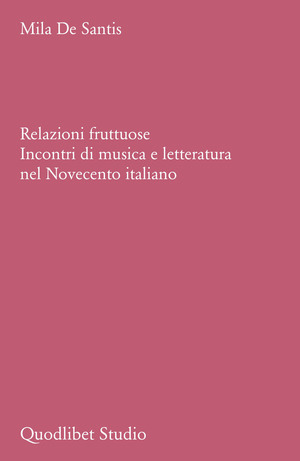 Mila De Santis

Relazioni fruttuose
Incontri di musica e letteratura
nel Novecento italiano

Quodlibet Studio